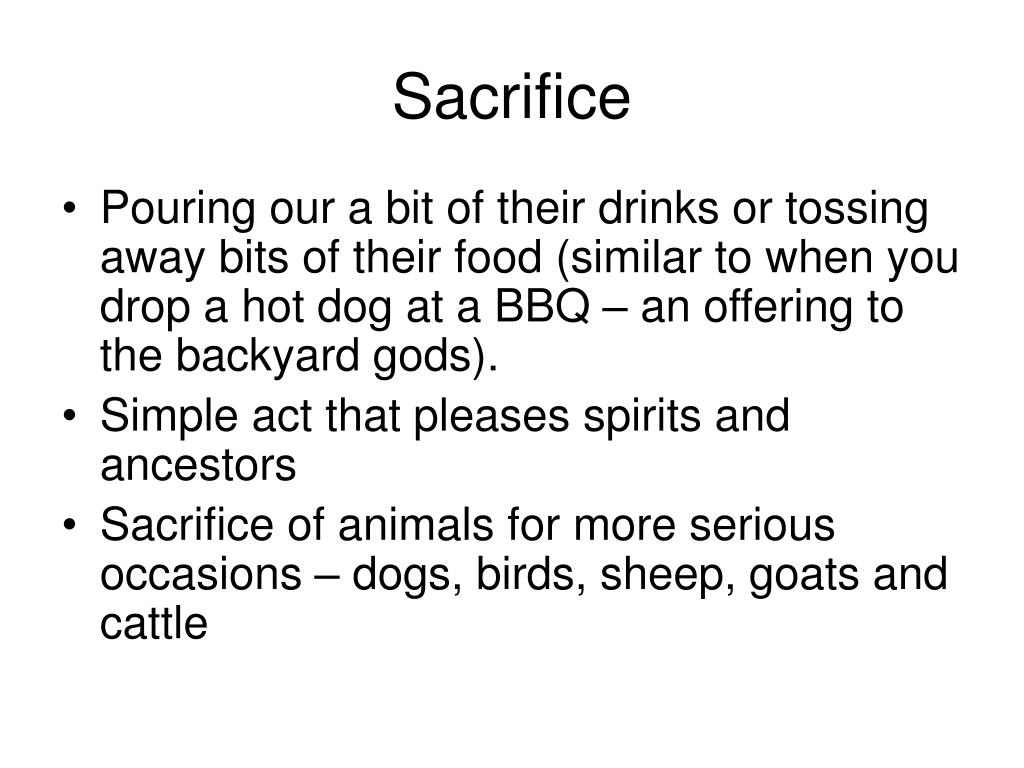 Sacrifice

• Pouring our a bit of their drinks or tossing away bits of their food (similar to when you drop a hot dog at a BBQ – an offering to the backyard gods).
• Simple act that pleases spirits and ancestors
• Sacrifice of animals for more serious occasions – dogs, birds, sheep, goats and cattle